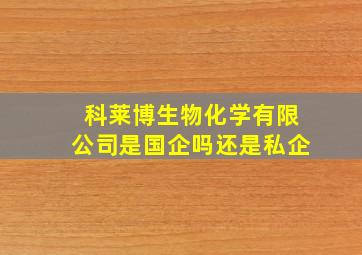 科莱博生物化学有限公司是国企吗还是私企